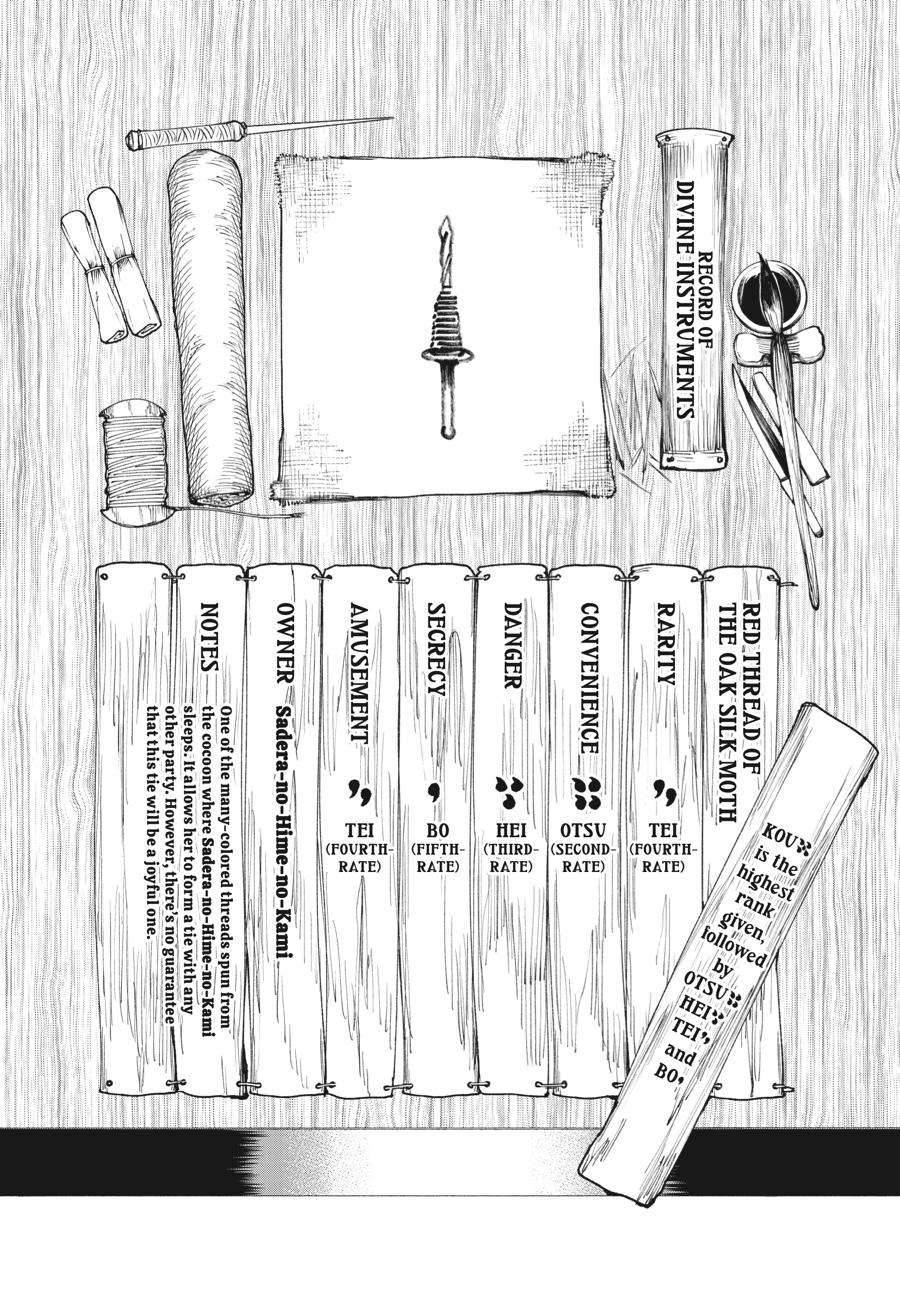 RECORD OF DIVINE INSTRUMENTS

RED THREAD OF THE OAK SILK-MOTH

RARITY
TEI (FOURTH-RATE)

CONVENIENCE
OTSU (SECOND-RATE)

DANGER
HEI (THIRD-RATE)

SECRECY
BO (FIFTH-RATE)

AMUSEMENT
TEI (FOURTH-RATE)

OWNER Sadera-no-Hime-no-Kami

NOTES
One of the many-colored threads spun from the cocoon where Sadera-no-Hime-no-Kami sleeps. It allows her to form a tie with any other party. However, there's no guarantee that this tie will be a joyful one.

KOU is the highest rank given, followed by OTSU, HEI, TEI, and BO.